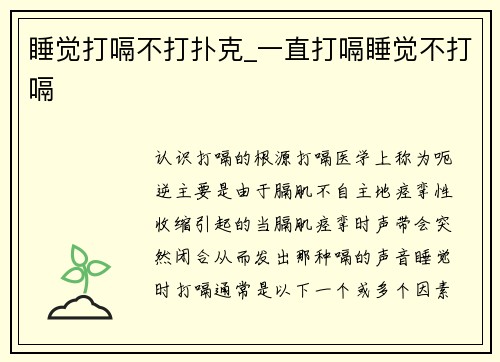 睡觉打嗝不打扑克_一直打嗝睡觉不打嗝

认识打嗝的根源打嗝医学上称为呃逆主要是由于膈肌不自主地痉挛性收缩引起的当膈肌痉挛时声带会突然闭合从而发出那种嗝的声音睡觉时打嗝通常是以下一个或多个因素